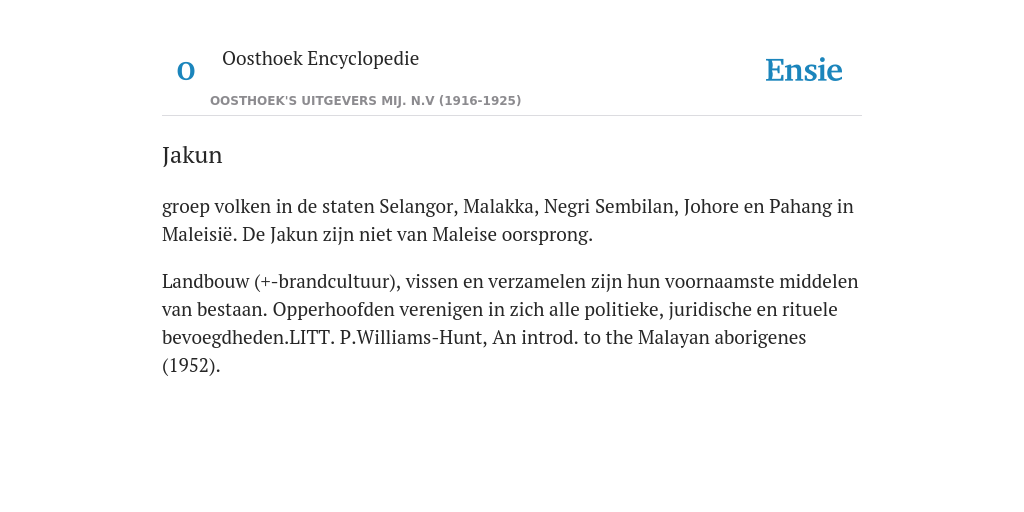 O

Oosthoek Encyclopedie

OOSTHOEK'S UITGEVERS MIJ. N.V (1916-1925)

Ensie

Jakun

groep volken in de staten Selangor, Malakka, Negri Sembilan, Johore en Pahang in Maleisië. De Jakun zijn niet van Maleise oorsprong.

Landbouw (+-brandcultuur), vissen en verzamelen zijn hun voornaamste middelen van bestaan. Opperhoofden verenigen in zich alle politieke, juridische en rituele bevoegdheden.LITT. P.Williams-Hunt, An introd. to the Malayan aborigenes (1952).